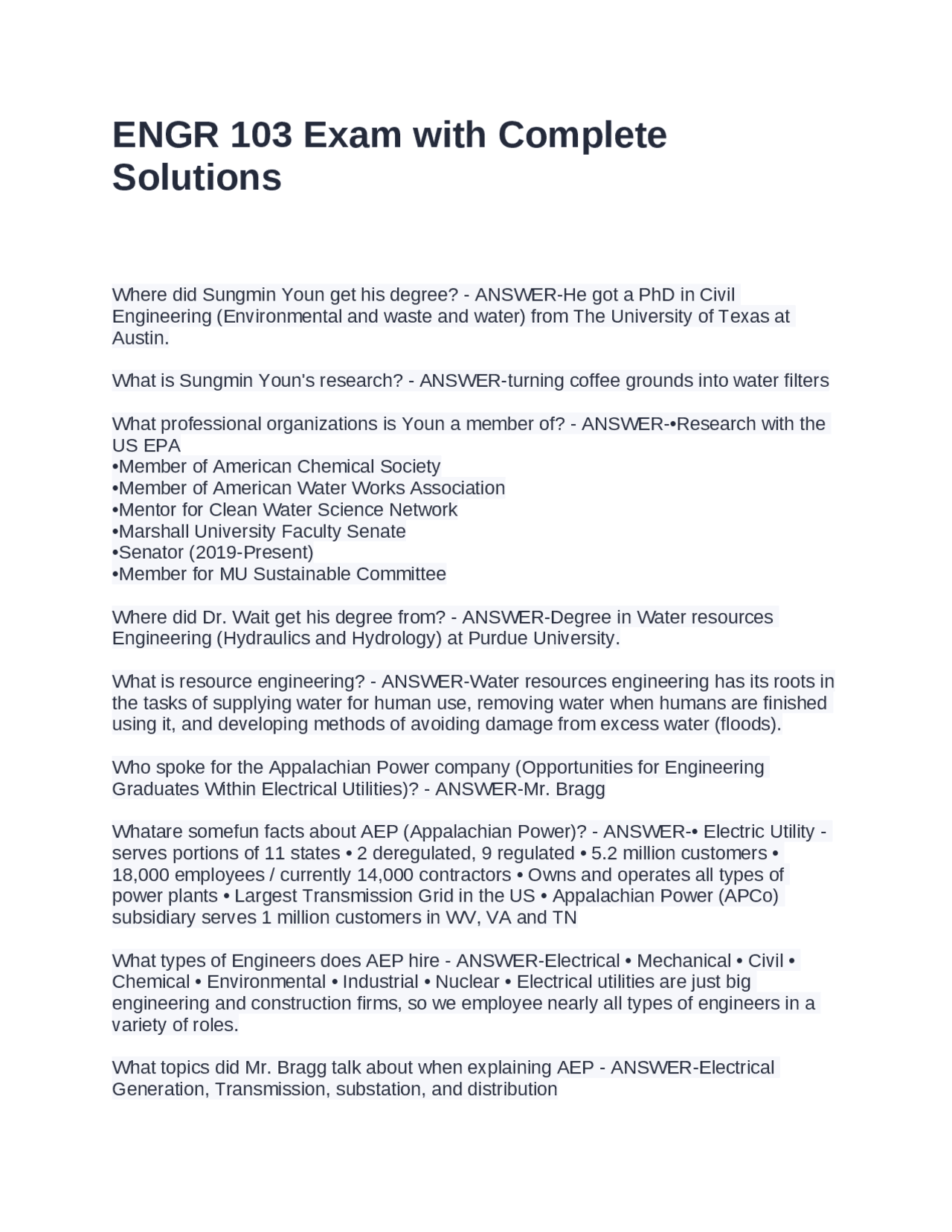 ENGR 103 Exam with Complete Solutions

Where did Sungmin Youn get his degree? - ANSWER-He got a PhD in Civil Engineering (Environmental and waste and water) from The University of Texas at Austin.

What is Sungmin Youn's research? - ANSWER-turning coffee grounds into water filters

What professional organizations is Youn a member of? - ANSWER-•Research with the US EPA
•Member of American Chemical Society
•Member of American Water Works Association
•Mentor for Clean Water Science Network
•Marshall University Faculty Senate
•Senator (2019-Present)
•Member for MU Sustainable Committee

Where did Dr. Wait get his degree from? - ANSWER-Degree in Water resources Engineering (Hydraulics and Hydrology) at Purdue University.

What is resource engineering? - ANSWER-Water resources engineering has its roots in the tasks of supplying water for human use, removing water when humans are finished using it, and developing methods of avoiding damage from excess water (floods).

Who spoke for the Appalachian Power company (Opportunities for Engineering Graduates Within Electrical Utilities)? - ANSWER-Mr. Bragg

Whatare somefun facts about AEP (Appalachian Power)? - ANSWER-• Electric Utility - serves portions of 11 states • 2 deregulated, 9 regulated • 5.2 million customers • 18,000 employees / currently 14,000 contractors • Owns and operates all types of power plants • Largest Transmission Grid in the US • Appalachian Power (APCo) subsidiary serves 1 million customers in WV, VA and TN

What types of Engineers does AEP hire - ANSWER-Electrical • Mechanical • Civil • Chemical • Environmental • Industrial • Nuclear • Electrical utilities are just big engineering and construction firms, so we employee nearly all types of engineers in a variety of roles.

What topics did Mr. Bragg talk about when explaining AEP - ANSWER-Electrical Generation, Transmission, substation, and distribution